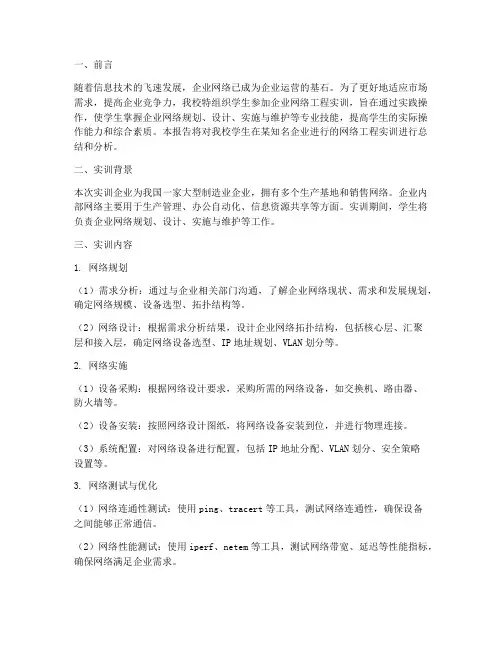 一、前言

随着信息技术的飞速发展，企业网络已成为企业运营的基石。为了更好地适应市场需求，提高企业竞争力，我校特组织学生参加企业网络工程实训，旨在通过实践操作，使学生掌握企业网络规划、设计、实施与维护等专业技能，提高学生的实际操作能力和综合素质。本报告将对我校学生在某知名企业进行的网络工程实训进行总结和分析。

二、实训背景

本次实训企业为我国一家大型制造业企业，拥有多个生产基地和销售网络。企业内部网络主要用于生产管理、办公自动化、信息资源共享等方面。实训期间，学生将负责企业网络规划、设计、实施与维护等工作。

三、实训内容

1. 网络规划

（1）需求分析：通过与企业相关部门沟通，了解企业网络现状、需求和发展规划，确定网络规模、设备选型、拓扑结构等。

（2）网络设计：根据需求分析结果，设计企业网络拓扑结构，包括核心层、汇聚层和接入层，确定网络设备选型、IP 地址规划、VLAN 划分等。

2. 网络实施

（1）设备采购：根据网络设计要求，采购所需的网络设备，如交换机、路由器、防火墙等。

（2）设备安装：按照网络设计图纸，将网络设备安装到位，并进行物理连接。

（3）系统配置：对网络设备进行配置，包括 IP 地址分配、VLAN 划分、安全策略设置等。

3. 网络测试与优化

（1）网络连通性测试：使用 ping、tracert 等工具，测试网络连通性，确保设备之间能够正常通信。

（2）网络性能测试：使用 iperf、netem 等工具，测试网络带宽、延迟等性能指标，确保网络满足企业需求。